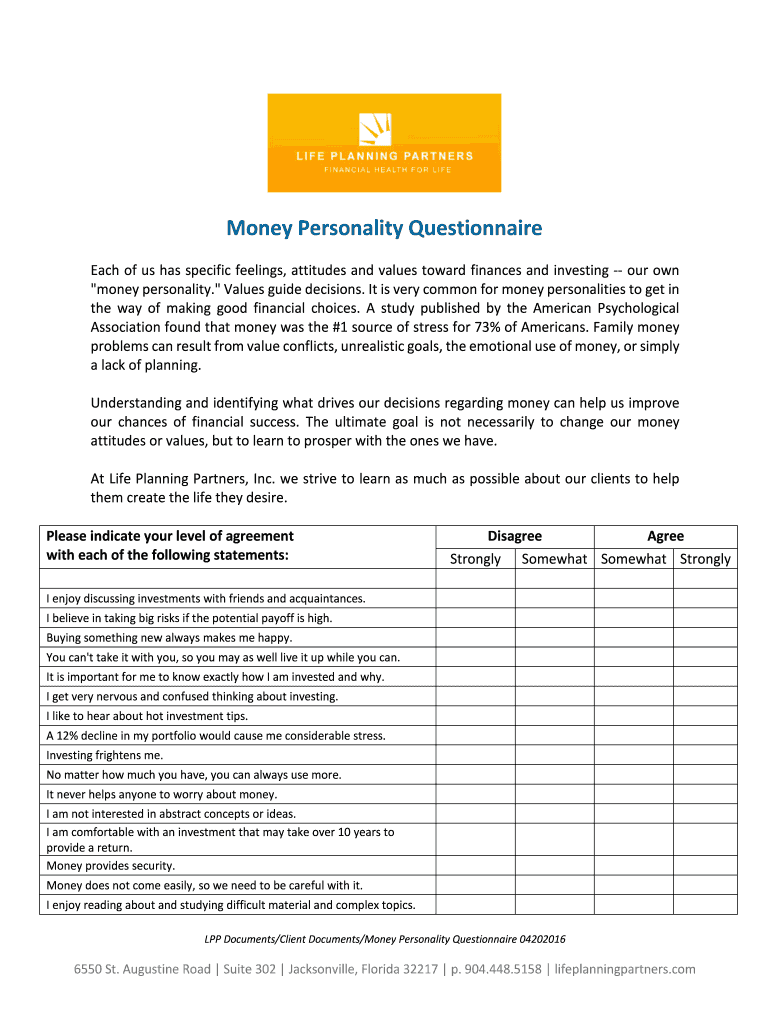 LIFE PLANNING PARTNERS
FINANCIAL HEALTH FOR LIFE

Money Personality Questionnaire

Each of us has specific feelings, attitudes and values toward finances and investing -- our own "money personality." Values guide decisions. It is very common for money personalities to get in the way of making good financial choices. A study published by the American Psychological Association found that money was the #1 source of stress for 73% of Americans. Family money problems can result from value conflicts, unrealistic goals, the emotional use of money, or simply a lack of planning.

Understanding and identifying what drives our decisions regarding money can help us improve our chances of financial success. The ultimate goal is not necessarily to change our money attitudes or values, but to learn to prosper with the ones we have.

At Life Planning Partners, Inc. we strive to learn as much as possible about our clients to help them create the life they desire.

| Please indicate your level of agreement with each of the following statements: | Disagree Strongly | Disagree Somewhat | Agree Somewhat | Agree Strongly |
|---|---|---|---|---|
| | | | | |
| I enjoy discussing investments with friends and acquaintances. | | | | |
| I believe in taking big risks if the potential payoff is high. | | | | |
| Buying something new always makes me happy. | | | | |
| You can't take it with you, so you may as well live it up while you can. | | | | |
| It is important for me to know exactly how I am invested and why. | | | | |
| I get very nervous and confused thinking about investing. | | | | |
| I like to hear about hot investment tips. | | | | |
| A 12% decline in my portfolio would cause me considerable stress. | | | | |
| Investing frightens me. | | | | |
| No matter how much you have, you can always use more. | | | | |
| It never helps anyone to worry about money. | | | | |
| I am not interested in abstract concepts or ideas. | | | | |
| I am comfortable with an investment that may take over 10 years to provide a return. | | | | |
| Money provides security. | | | | |
| Money does not come easily, so we need to be careful with it. | | | | |
| I enjoy reading about and studying difficult material and complex topics. | | | | |

LPP Documents/Client Documents/Money Personality Questionnaire 04202016

6550 St. Augustine Road | Suite 302 | Jacksonville, Florida 32217 | p. 904.448.5158 | lifeplanningpartners.com